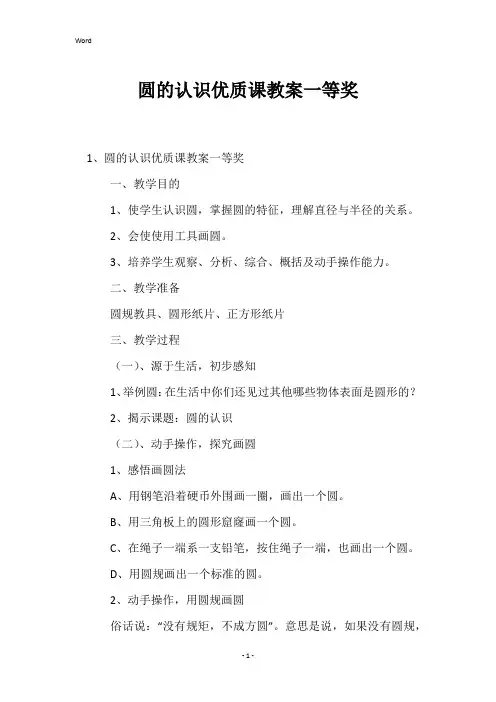 Word

圆的认识优质课教案一等奖

1、圆的认识优质课教案一等奖

一、教学目的

1、使学生认识圆，掌握圆的特征，理解直径与半径的关系。

2、会使使用工具画圆。

3、培养学生观察、分析、综合、概括及动手操作能力。

二、教学准备

圆规教具、圆形纸片、正方形纸片

三、教学过程

（一）、源于生活，初步感知

1、举例圆：在生活中你们还见过其他哪些物体表面是圆形的？

2、揭示课题：圆的认识

（二）、动手操作，探究画圆

1、感悟画圆法

A、用钢笔沿着硬币外围画一圈，画出一个圆。

B、用三角板上的圆形窟窿画一个圆。

C、在绳子一端系一支铅笔，按住绳子一端，也画出一个圆。

D、用圆规画出一个标准的圆。

2、动手操作，用圆规画圆

俗话说：“没有规矩，不成方圆”。意思是说，如果没有圆规，

- 1 -